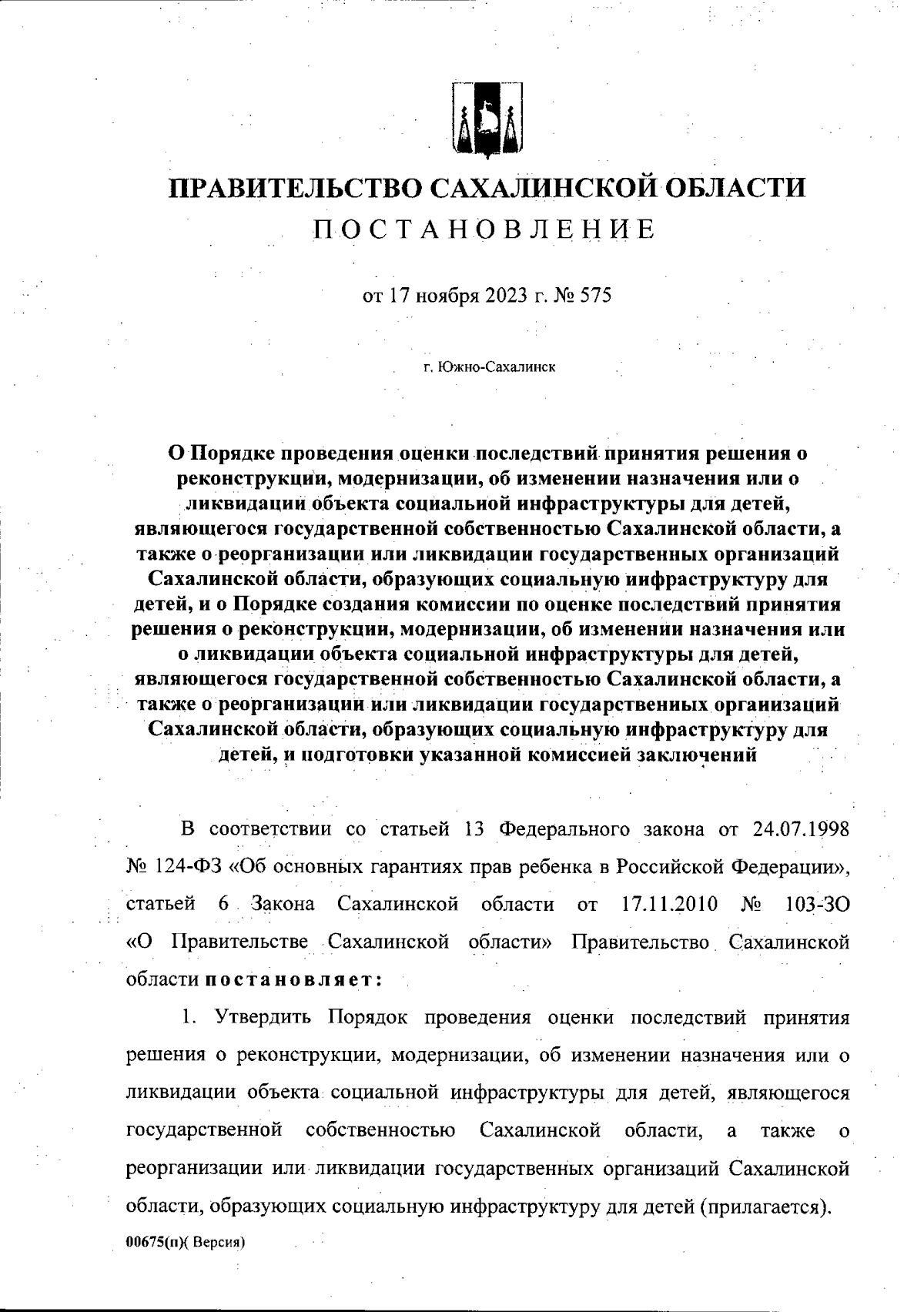 ПРАВИТЕЛЬСТВО САХАЛИНСКОЙ ОБЛАСТИ
ПОСТАНОВЛЕНИЕ

от 17 ноября 2023 г. № 575

г. Южно-Сахалинск

О Порядке проведения оценки последствий принятия решения о реконструкции, модернизации, об изменении назначения или о ликвидации объекта социальной инфраструктуры для детей, являющегося государственной собственностью Сахалинской области, а также о реорганизации или ликвидации государственных организаций Сахалинской области, образующих социальную инфраструктуру для детей, и о Порядке создания комиссии по оценке последствий принятия решения о реконструкции, модернизации, об изменении назначения или о ликвидации объекта социальной инфраструктуры для детей, являющегося государственной собственностью Сахалинской области, а также о реорганизации или ликвидации государственных организаций Сахалинской области, образующих социальную инфраструктуру для детей, и подготовки указанной комиссией заключений

В соответствии со статьей 13 Федерального закона от 24.07.1998 № 124-ФЗ «Об основных гарантиях прав ребенка в Российской Федерации», статьей 6 Закона Сахалинской области от 17.11.2010 № 103-ЗО «О Правительстве Сахалинской области» Правительство Сахалинской области постановляет:

1. Утвердить Порядок проведения оценки последствий принятия решения о реконструкции, модернизации, об изменении назначения или о ликвидации объекта социальной инфраструктуры для детей, являющегося государственной собственностью Сахалинской области, а также о реорганизации или ликвидации государственных организаций Сахалинской области, образующих социальную инфраструктуру для детей (прилагается).

00675(п)( Версия)